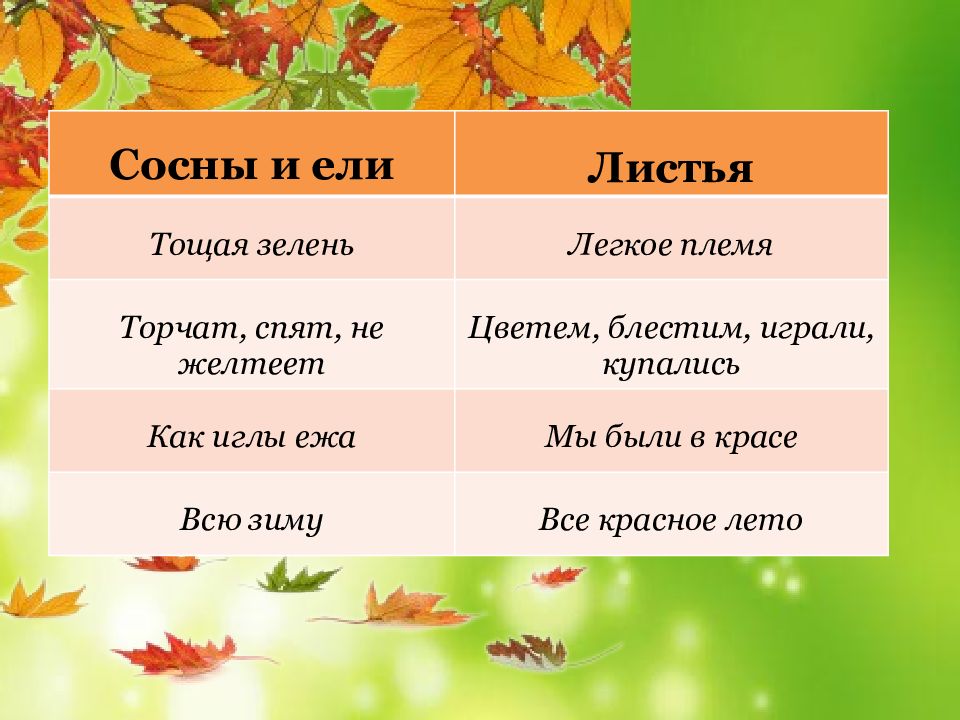 | Сосны и ели | Листья |
|---|---|
| Тощая зелень | Легкое племя |
| Торчат, спят, не желтеет | Цветем, блестим, играли, купались |
| Как иглы ежа | Мы были в красе |
| Всю зиму | Все красное лето |